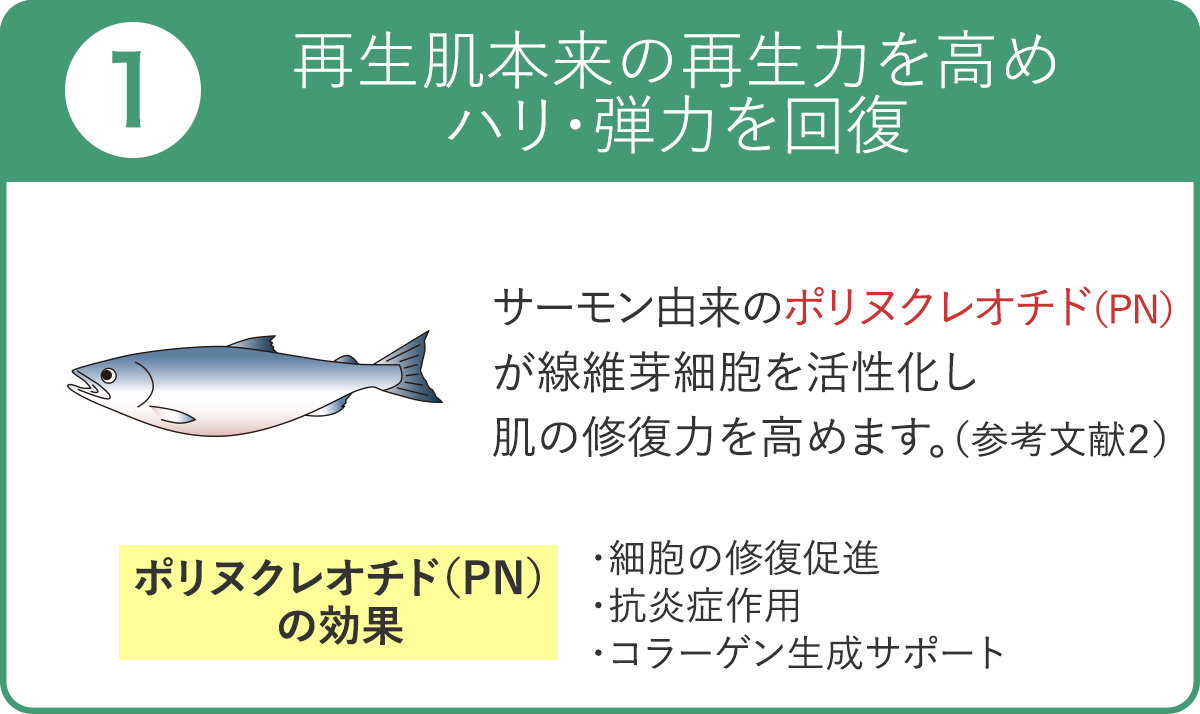 1

再生肌本来の再生力を高め ハリ・弾力を回復

サーモン由来のポリヌクレオチド(PN)が線維芽細胞を活性化し肌の修復力を高めます。(参考文献2)

ポリヌクレオチド(PN)の効果

・細胞の修復促進
・抗炎症作用
・コラーゲン生成サポート